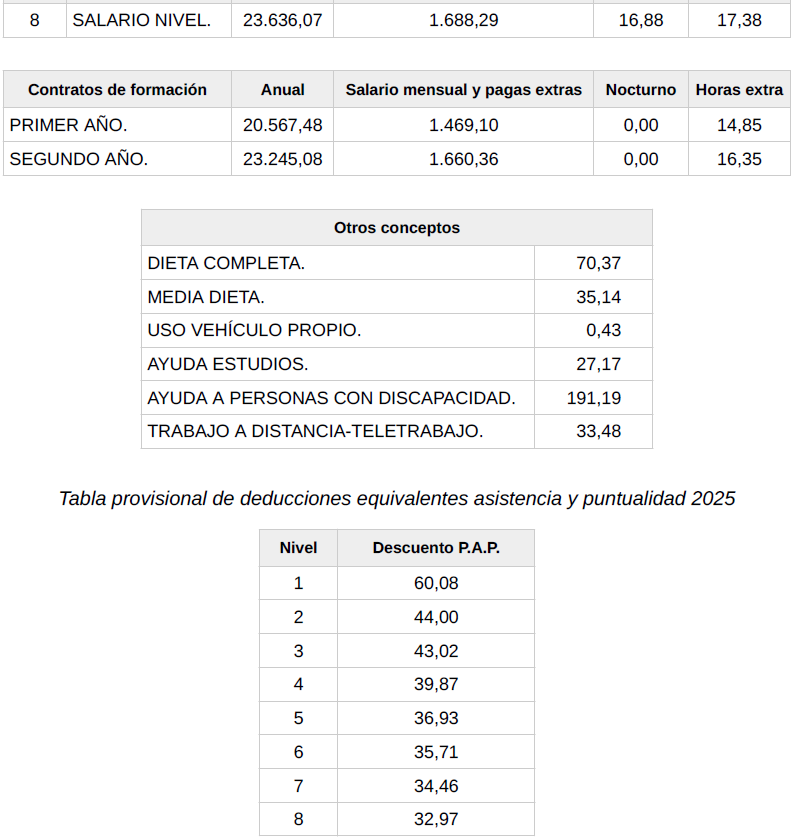 | 8 | SALARIO NIVEL. | 23.636,07 | 1.688,29 | 16,88 | 17,38 |
|---|---|---|---|---|---|

| Contratos de formación | Anual | Salario mensual y pagas extras | Nocturno | Horas extra |
|---|---|---|---|---|
| PRIMER AÑO. | 20.567,48 | 1.469,10 | 0,00 | 14,85 |
| SEGUNDO AÑO. | 23.245,08 | 1.660,36 | 0,00 | 16,35 |

| Otros conceptos | |
|---|---|
| DIETA COMPLETA. | 70,37 |
| MEDIA DIETA. | 35,14 |
| USO VEHÍCULO PROPIO. | 0,43 |
| AYUDA ESTUDIOS. | 27,17 |
| AYUDA A PERSONAS CON DISCAPACIDAD. | 191,19 |
| TRABAJO A DISTANCIA-TELETRABAJO. | 33,48 |

Tabla provisional de deducciones equivalentes asistencia y puntualidad 2025

| Nivel | Descuento P.A.P. |
|---|---|
| 1 | 60,08 |
| 2 | 44,00 |
| 3 | 43,02 |
| 4 | 39,87 |
| 5 | 36,93 |
| 6 | 35,71 |
| 7 | 34,46 |
| 8 | 32,97 |